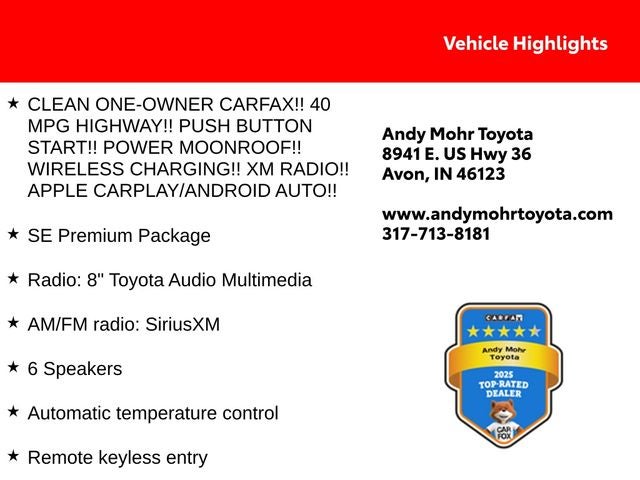 Vehicle Highlights

★ CLEAN ONE-OWNER CARFAX!! 40 MPG HIGHWAY!! PUSH BUTTON START!! POWER MOONROOF!! WIRELESS CHARGING!! XM RADIO!! APPLE CARPLAY/ANDROID AUTO!!

★ SE Premium Package

★ Radio: 8" Toyota Audio Multimedia

★ AM/FM radio: SiriusXM

★ 6 Speakers

★ Automatic temperature control

★ Remote keyless entry

Andy Mohr Toyota
8941 E. US Hwy 36
Avon, IN 46123

www.andymohrtoyota.com
317-713-8181

CARFAX
Andy Mohr Toyota
2025
TOP-RATED DEALER
CAR FOX